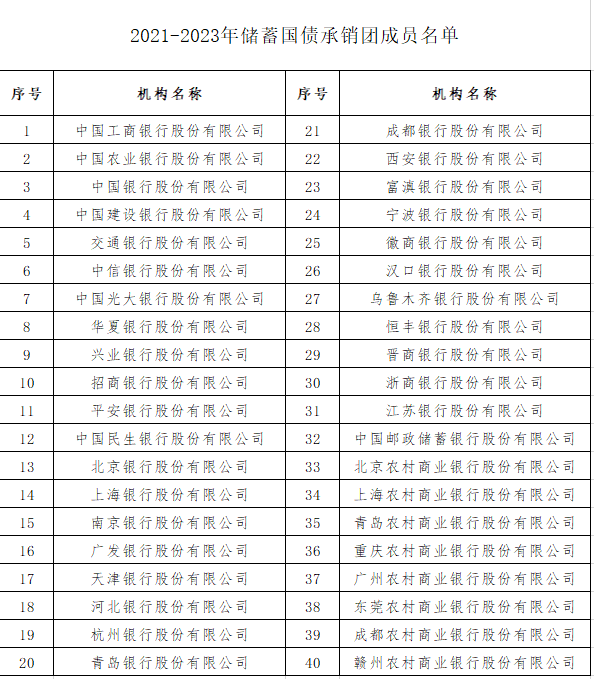 2021-2023年储蓄国债承销团成员名单

| 序号 | 机构名称 | 序号 | 机构名称 |
|---|---|---|---|
| 1 | 中国工商银行股份有限公司 | 21 | 成都银行股份有限公司 |
| 2 | 中国农业银行股份有限公司 | 22 | 西安银行股份有限公司 |
| 3 | 中国银行股份有限公司 | 23 | 富滇银行股份有限公司 |
| 4 | 中国建设银行股份有限公司 | 24 | 宁波银行股份有限公司 |
| 5 | 交通银行股份有限公司 | 25 | 徽商银行股份有限公司 |
| 6 | 中信银行股份有限公司 | 26 | 汉口银行股份有限公司 |
| 7 | 中国光大银行股份有限公司 | 27 | 乌鲁木齐银行股份有限公司 |
| 8 | 华夏银行股份有限公司 | 28 | 恒丰银行股份有限公司 |
| 9 | 兴业银行股份有限公司 | 29 | 晋商银行股份有限公司 |
| 10 | 招商银行股份有限公司 | 30 | 浙商银行股份有限公司 |
| 11 | 平安银行股份有限公司 | 31 | 江苏银行股份有限公司 |
| 12 | 中国民生银行股份有限公司 | 32 | 中国邮政储蓄银行股份有限公司 |
| 13 | 北京银行股份有限公司 | 33 | 北京农村商业银行股份有限公司 |
| 14 | 上海银行股份有限公司 | 34 | 上海农村商业银行股份有限公司 |
| 15 | 南京银行股份有限公司 | 35 | 青岛农村商业银行股份有限公司 |
| 16 | 广发银行股份有限公司 | 36 | 重庆农村商业银行股份有限公司 |
| 17 | 天津银行股份有限公司 | 37 | 广州农村商业银行股份有限公司 |
| 18 | 河北银行股份有限公司 | 38 | 东莞农村商业银行股份有限公司 |
| 19 | 杭州银行股份有限公司 | 39 | 成都农村商业银行股份有限公司 |
| 20 | 青岛银行股份有限公司 | 40 | 赣州农村商业银行股份有限公司 |